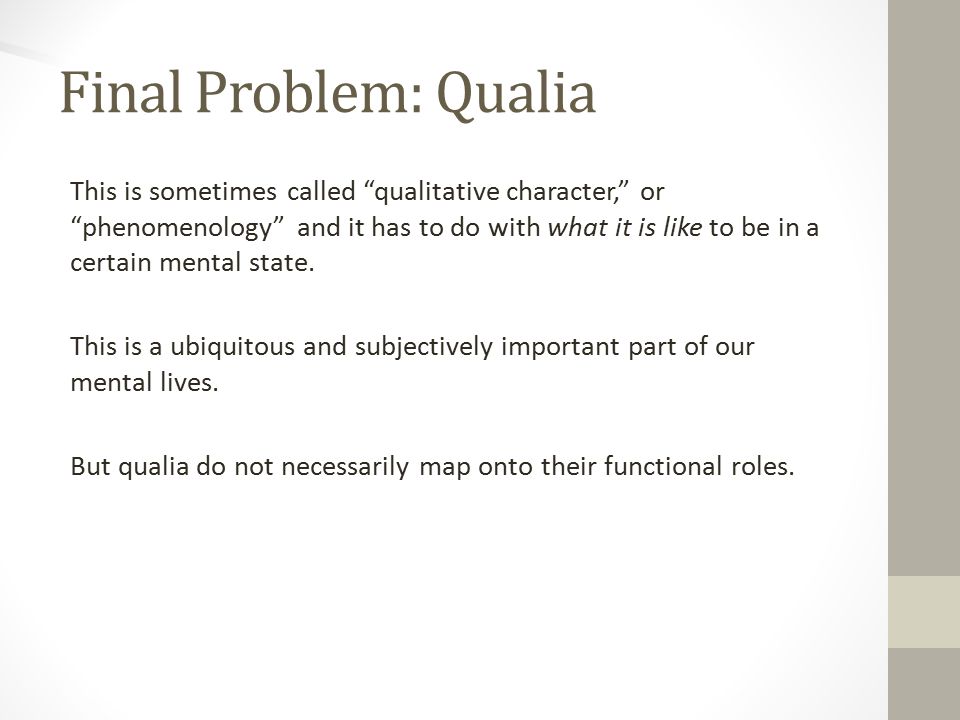 Final Problem: Qualia

This is sometimes called “qualitative character,” or “phenomenology” and it has to do with what it is like to be in a certain mental state.

This is a ubiquitous and subjectively important part of our mental lives.

But qualia do not necessarily map onto their functional roles.